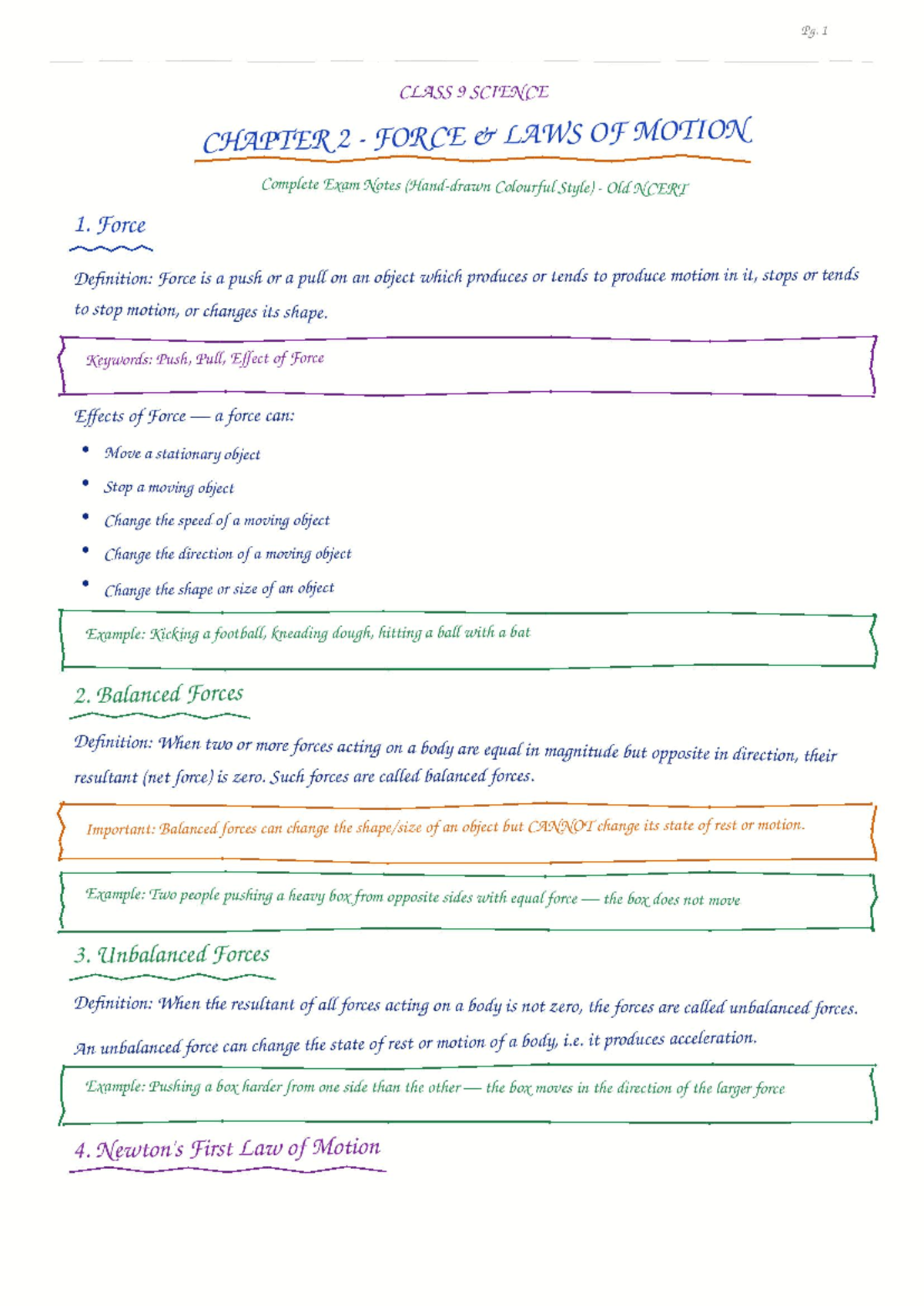 Pg. 1

CLASS 9 SCIENCE

CHAPTER 2 - FORCE & LAWS OF MOTION

Complete Exam Notes (Hand-drawn Colourful Style) - Old NCERT

1. Force

Definition: Force is a push or a pull on an object which produces or tends to produce motion in it, stops or tends to stop motion, or changes its shape.

Keywords: Push, Pull, Effect of Force

Effects of Force — a force can:

• Move a stationary object
• Stop a moving object
• Change the speed of a moving object
• Change the direction of a moving object
• Change the shape or size of an object

Example: Kicking a football, kneading dough, hitting a ball with a bat

2. Balanced Forces

Definition: When two or more forces acting on a body are equal in magnitude but opposite in direction, their resultant (net force) is zero. Such forces are called balanced forces.

Important: Balanced forces can change the shape/size of an object but CANNOT change its state of rest or motion.

Example: Two people pushing a heavy box from opposite sides with equal force — the box does not move

3. Unbalanced Forces

Definition: When the resultant of all forces acting on a body is not zero, the forces are called unbalanced forces.

An unbalanced force can change the state of rest or motion of a body, i.e. it produces acceleration.

Example: Pushing a box harder from one side than the other — the box moves in the direction of the larger force

4. Newton's First Law of Motion